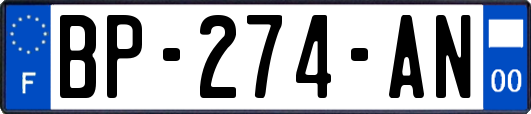 F
BP-274-AN
00